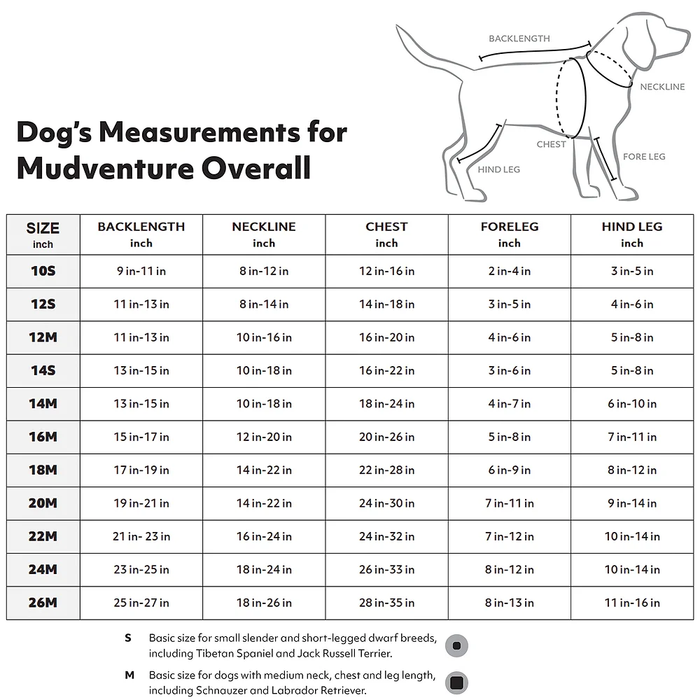 BACKLENGTH
NECKLINE
CHEST
FORE LEG
HIND LEG

Dog's Measurements for Mudventure Overall

| SIZE inch | BACKLENGTH inch | NECKLINE inch | CHEST inch | FORELEG inch | HIND LEG inch |
|---|---|---|---|---|---|
| 10S | 9 in-11 in | 8 in-12 in | 12 in-16 in | 2 in-4 in | 3 in-5 in |
| 12S | 11 in-13 in | 8 in-14 in | 14 in-18 in | 3 in-5 in | 4 in-6 in |
| 12M | 11 in-13 in | 10 in-16 in | 16 in-20 in | 4 in-6 in | 5 in-8 in |
| 14S | 13 in-15 in | 10 in-18 in | 16 in-22 in | 3 in-6 in | 5 in-8 in |
| 14M | 13 in-15 in | 10 in-18 in | 18 in-24 in | 4 in-7 in | 6 in-10 in |
| 16M | 15 in-17 in | 12 in-20 in | 20 in-26 in | 5 in-8 in | 7 in-11 in |
| 18M | 17 in-19 in | 14 in-22 in | 22 in-28 in | 6 in-9 in | 8 in-12 in |
| 20M | 19 in-21 in | 14 in-22 in | 24 in-30 in | 7 in-11 in | 9 in-14 in |
| 22M | 21 in- 23 in | 16 in-24 in | 24 in-32 in | 7 in-12 in | 10 in-14 in |
| 24M | 23 in-25 in | 18 in-24 in | 26 in-33 in | 8 in-12 in | 10 in-14 in |
| 26M | 25 in-27 in | 18 in-26 in | 28 in-35 in | 8 in-13 in | 11 in-16 in |

S Basic size for small slender and short-legged dwarf breeds, including Tibetan Spaniel and Jack Russell Terrier.

M Basic size for dogs with medium neck, chest and leg length, including Schnauzer and Labrador Retriever.